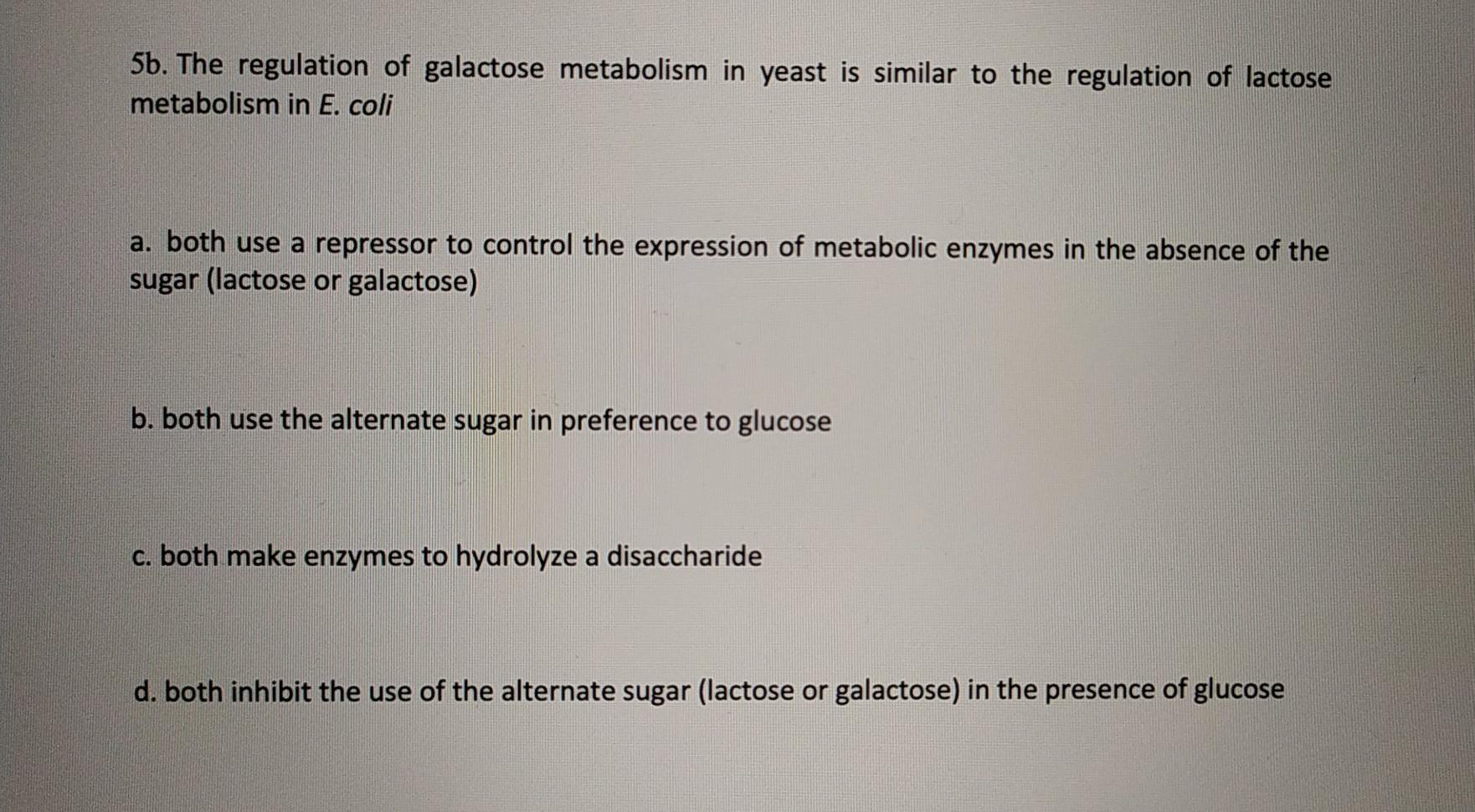 5b. The regulation of galactose metabolism in yeast is similar to the regulation of lactose metabolism in E. coli

a. both use a repressor to control the expression of metabolic enzymes in the absence of the sugar (lactose or galactose)

b. both use the alternate sugar in preference to glucose

c. both make enzymes to hydrolyze a disaccharide

d. both inhibit the use of the alternate sugar (lactose or galactose) in the presence of glucose